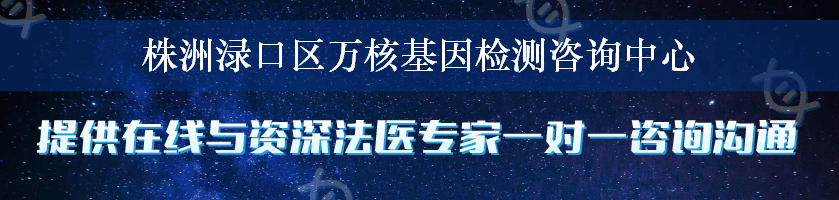 株洲渌口区万核基因检测咨询中心

提供在线与资深法医专家一对一咨询沟通